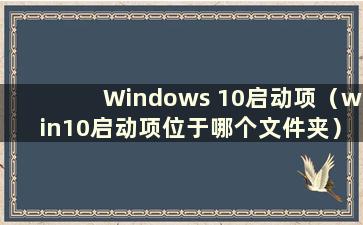 Windows 10启动项（win10启动项位于哪个文件夹）